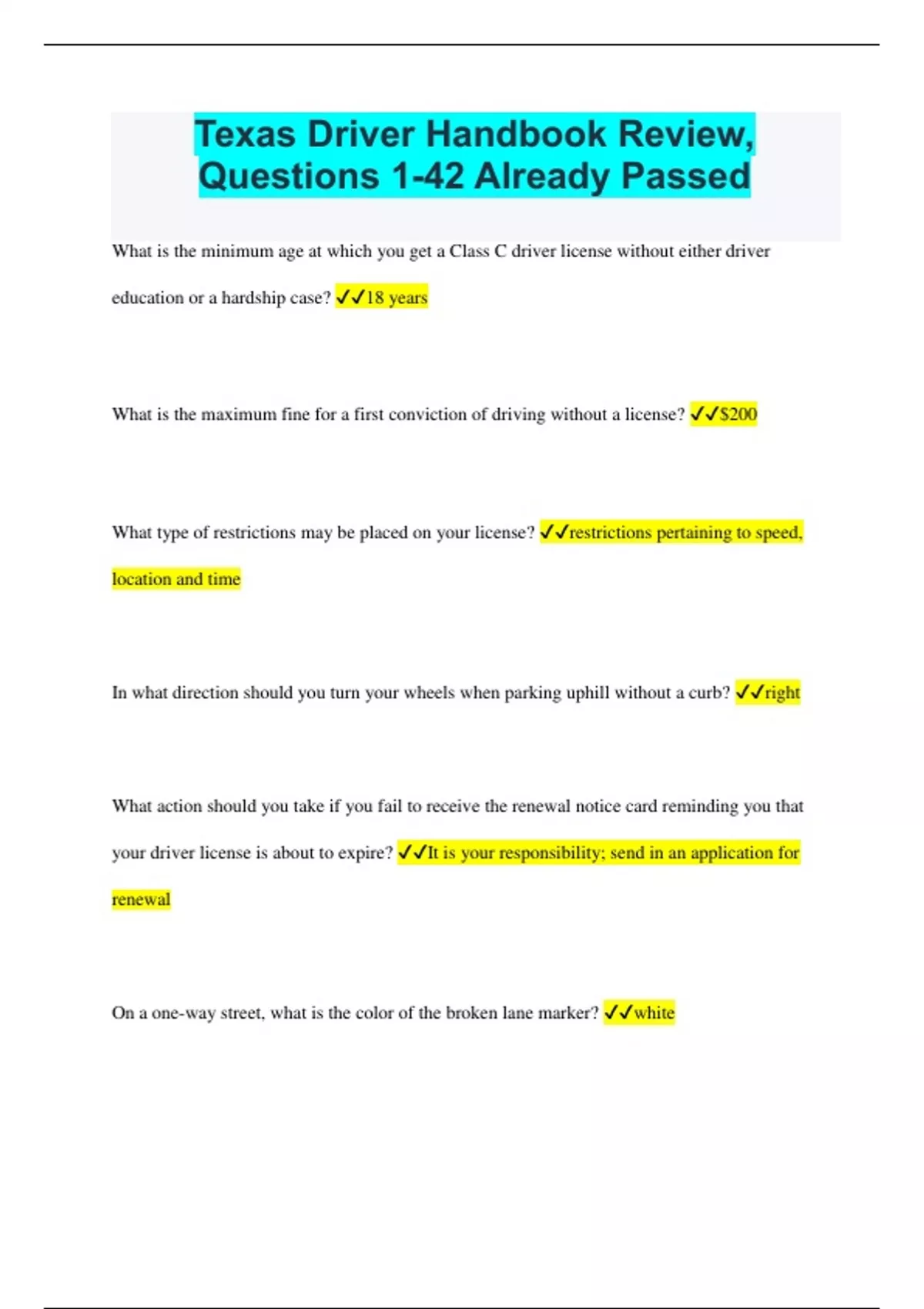 Texas Driver Handbook Review, Questions 1-42 Already Passed

What is the minimum age at which you get a Class C driver license without either driver education or a hardship case? ✓✓18 years

What is the maximum fine for a first conviction of driving without a license? ✓✓$200

What type of restrictions may be placed on your license? ✓✓restrictions pertaining to speed, location and time

In what direction should you turn your wheels when parking uphill without a curb? ✓✓right

What action should you take if you fail to receive the renewal notice card reminding you that your driver license is about to expire? ✓✓It is your responsibility; send in an application for renewal

On a one-way street, what is the color of the broken lane marker? ✓✓white